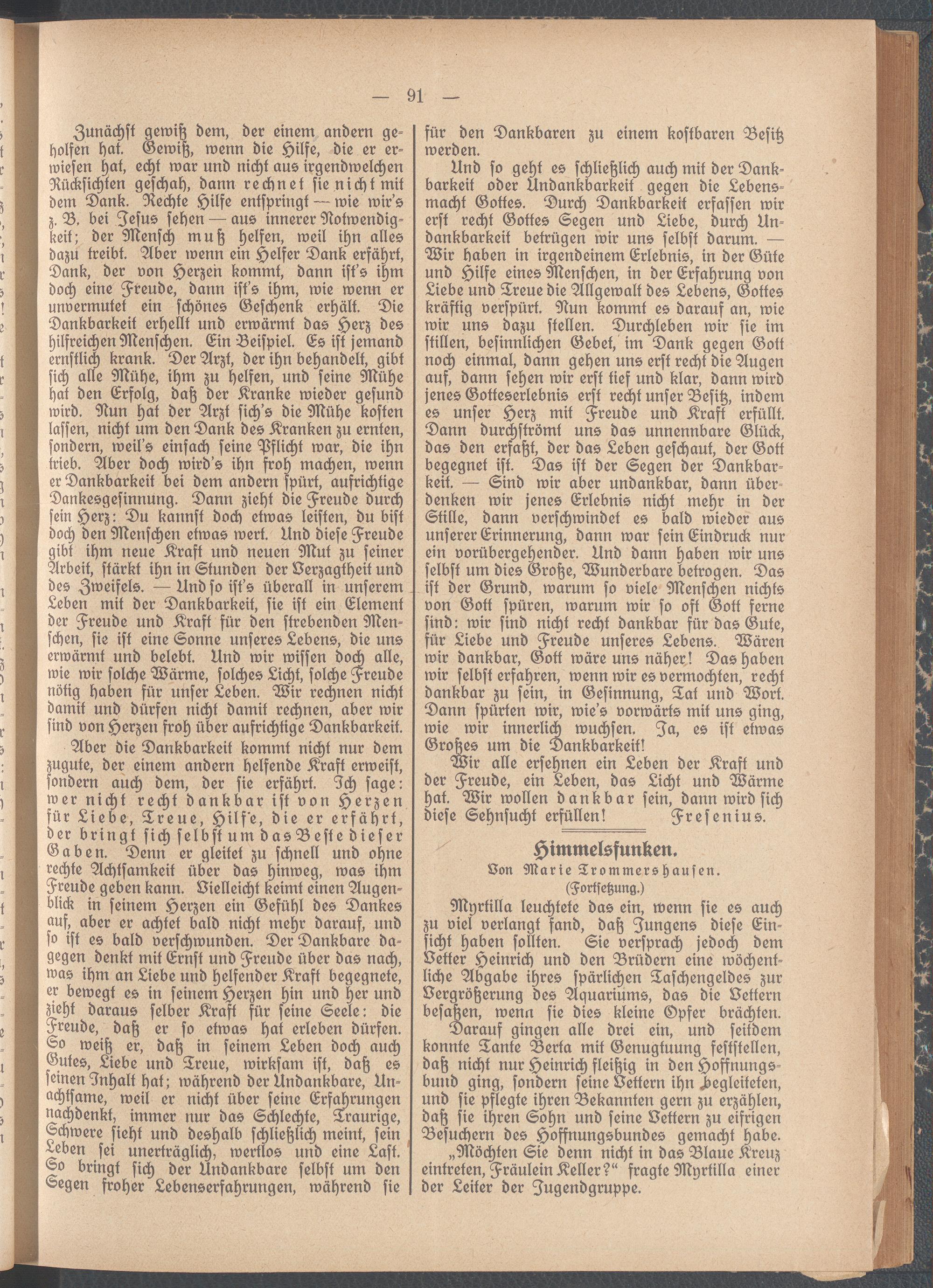 — 91 —

Zunächst gewiß dem, der einem andern geholfen hat. Gewiß, wenn die Hilfe, die er erwiesen hat, echt war und nicht aus irgendwelchen Rücksichten geschah, dann rechnet sie nicht mit dem Dank. Rechte Hilfe entspringt — wie wir's z. B. bei Jesus sehen — aus innerer Notwendigkeit; der Mensch muß helfen, weil ihn alles dazu treibt. Aber wenn ein Helfer Dank erfährt, Dank, der von Herzen kommt, dann ist's ihm doch eine Freude, dann ist's ihm, wie wenn er unvermutet ein schönes Geschenk erhält. Die Dankbarkeit erhellt und erwärmt das Herz des hilfreichen Menschen. Ein Beispiel. Es ist jemand ernstlich krank. Der Arzt, der ihn behandelt, gibt sich alle Mühe, ihm zu helfen, und seine Mühe hat den Erfolg, daß der Kranke wieder gesund wird. Nun hat der Arzt sich's die Mühe kosten lassen, nicht um den Dank des Kranken zu ernten, sondern, weil's einfach seine Pflicht war, die ihn trieb. Aber doch wird's ihn froh machen, wenn er Dankbarkeit bei dem andern spürt, aufrichtige Dankesgesinnung. Dann zieht die Freude durch sein Herz: Du kannst doch etwas leisten, du bist doch den Menschen etwas wert. Und diese Freude gibt ihm neue Kraft und neuen Mut zu seiner Arbeit, stärkt ihn in Stunden der Verzagtheit und des Zweifels. — Und so ist's überall in unserem Leben mit der Dankbarkeit, sie ist ein Element der Freude und Kraft für den strebenden Menschen, sie ist eine Sonne unseres Lebens, die uns erwärmt und belebt. Und wir wissen doch alle, wie wir solche Wärme, solches Licht, solche Freude nötig haben für unser Leben. Wir rechnen nicht damit und dürfen nicht damit rechnen, aber wir sind von Herzen froh über aufrichtige Dankbarkeit.

Aber die Dankbarkeit kommt nicht nur dem zugute, der einem andern helfende Kraft erweist, sondern auch dem, der sie erfährt. Ich sage: wer nicht recht dankbar ist von Herzen für Liebe, Treue, Hilfe, die er erfährt, der bringt sich selbst um das Beste dieser Gaben. Denn er gleitet zu schnell und ohne rechte Achtsamkeit über das hinweg, was ihm Freude geben kann. Vielleicht keimt einen Augenblick in seinem Herzen ein Gefühl des Dankes auf, aber er achtet bald nicht mehr darauf, und so ist es bald verschwunden. Der Dankbare dagegen denkt mit Ernst und Freude über das nach, was ihm an Liebe und helfender Kraft begegnete, er bewegt es in seinem Herzen hin und her und zieht daraus selber Kraft für seine Seele: die Freude, daß er so etwas hat erleben dürfen. So weiß er, daß in seinem Leben doch auch Gutes, Liebe und Treue, wirksam ist, daß es seinen Inhalt hat; während der Undankbare, Unachtsame, weil er nicht über seine Erfahrungen nachdenkt, immer nur das Schlechte, Traurige, Schwere sieht und deshalb schließlich meint, sein Leben sei unerträglich, wertlos und eine Last. So bringt sich der Undankbare selbst um den Segen froher Lebenserfahrungen, während sie für den Dankbaren zu einem kostbaren Besitz werden.

Und so geht es schließlich auch mit der Dankbarkeit oder Undankbarkeit gegen die Lebensmacht Gottes. Durch Dankbarkeit erfassen wir erst recht Gottes Segen und Liebe, durch Undankbarkeit betrügen wir uns selbst darum. — Wir haben in irgendeinem Erlebnis, in der Güte und Hilfe eines Menschen, in der Erfahrung von Liebe und Treue die Allgewalt des Lebens, Gottes kräftig verspürt. Nun kommt es darauf an, wie wir uns dazu stellen. Durchleben wir sie im stillen, besinnlichen Gebet, im Dank gegen Gott noch einmal, dann gehen uns erst recht die Augen auf, dann sehen wir erst tief und klar, dann wird jenes Gotteserlebnis erst recht unser Besitz, indem es unser Herz mit Freude und Kraft erfüllt. Dann durchströmt uns das unnennbare Glück, das den erfaßt, der das Leben geschaut, der Gott begegnet ist. Das ist der Segen der Dankbarkeit. — Sind wir aber undankbar, dann überdenken wir jenes Erlebnis nicht mehr in der Stille, dann verschwindet es bald wieder aus unserer Erinnerung, dann war sein Eindruck nur ein vorübergehender. Und dann haben wir uns selbst um dies Große, Wunderbare betrogen. Das ist der Grund, warum so viele Menschen nichts von Gott spüren, warum wir so oft Gott ferne sind: wir sind nicht recht dankbar für das Gute, für Liebe und Freude unseres Lebens. Wären wir dankbar, Gott wäre uns näher! Das haben wir selbst erfahren, wenn wir es vermochten, recht dankbar zu sein, in Gesinnung, Tat und Wort. Dann spürten wir, wie's vorwärts mit uns ging, wie wir innerlich wuchsen. Ja, es ist etwas Großes um die Dankbarkeit!

Wir alle ersehnen ein Leben der Kraft und der Freude, ein Leben, das Licht und Wärme hat. Wir wollen dankbar sein, dann wird sich diese Sehnsucht erfüllen! Fresenius.

Himmelsfunken.
Von Marie Trommershausen.
(Fortsetzung.)

Myrtilla leuchtete das ein, wenn sie es auch zu viel verlangt fand, daß Jungens diese Einsicht haben sollten. Sie versprach jedoch dem Vetter Heinrich und den Brüdern eine wöchentliche Abgabe ihres spärlichen Taschengeldes zur Vergrößerung des Aquariums, das die Vettern besaßen, wenn sie dies kleine Opfer brächten.

Darauf gingen alle drei ein, und seitdem konnte Tante Berta mit Genugtuung feststellen, daß nicht nur Heinrich fleißig in den Hoffnungsbund ging, sondern seine Vettern ihn begleiteten, und sie pflegte ihren Bekannten gern zu erzählen, daß sie ihren Sohn und seine Vettern zu eifrigen Besuchern des Hoffnungsbundes gemacht habe.

„Möchten Sie denn nicht in das Blaue Kreuz eintreten, Fräulein Keller?“ fragte Myrtilla einer der Leiter der Jugendgruppe.